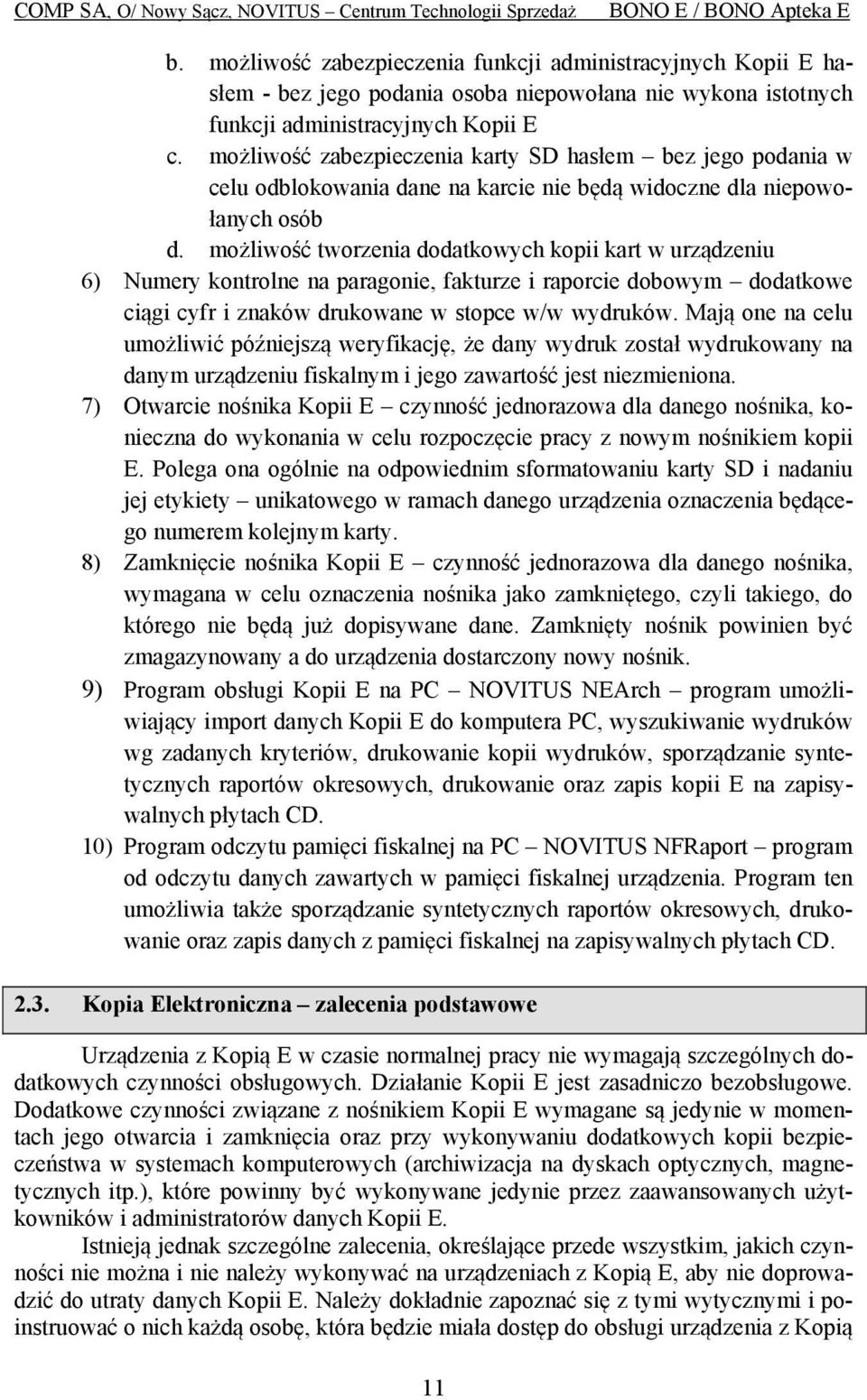 COMP SA, O/ Nowy Sącz, NOVITUS – Centrum Technologii Sprzedaż BONO E / BONO Apteka E

b. możliwość zabezpieczenia funkcji administracyjnych Kopii E hasłem - bez jego podania osoba niepowołana nie wykona istotnych funkcji administracyjnych Kopii E

c. możliwość zabezpieczenia karty SD hasłem – bez jego podania w celu odblokowania dane na karcie nie będą widoczne dla niepowołanych osób

d. możliwość tworzenia dodatkowych kopii kart w urządzeniu

6) Numery kontrolne na paragonie, fakturze i raporcie dobowym – dodatkowe ciągi cyfr i znaków drukowane w stopce w/w wydruków. Mają one na celu umożliwić późniejszą weryfikację, że dany wydruk został wydrukowany na danym urządzeniu fiskalnym i jego zawartość jest niezmieniona.

7) Otwarcie nośnika Kopii E – czynność jednorazowa dla danego nośnika, konieczna do wykonania w celu rozpoczęcie pracy z nowym nośnikiem kopii E. Polega ona ogólnie na odpowiednim sformatowaniu karty SD i nadaniu jej etykiety – unikatowego w ramach danego urządzenia oznaczenia będącego numerem kolejnym karty.

8) Zamknięcie nośnika Kopii E – czynność jednorazowa dla danego nośnika, wymagana w celu oznaczenia nośnika jako zamkniętego, czyli takiego, do którego nie będą już dopisywane dane. Zamknięty nośnik powinien być zmagazynowany a do urządzenia dostarczony nowy nośnik.

9) Program obsługi Kopii E na PC – NOVITUS NEArch – program umożliwiający import danych Kopii E do komputera PC, wyszukiwanie wydruków wg zadanych kryteriów, drukowanie kopii wydruków, sporządzanie syntetycznych raportów okresowych, drukowanie oraz zapis kopii E na zapisywalnych płytach CD.

10) Program odczytu pamięci fiskalnej na PC – NOVITUS NFRaport – program od odczytu danych zawartych w pamięci fiskalnej urządzenia. Program ten umożliwia także sporządzanie syntetycznych raportów okresowych, drukowanie oraz zapis danych z pamięci fiskalnej na zapisywalnych płytach CD.

2.3. Kopia Elektroniczna – zalecenia podstawowe

Urządzenia z Kopią E w czasie normalnej pracy nie wymagają szczególnych dodatkowych czynności obsługowych. Działanie Kopii E jest zasadniczo bezobsługowe. Dodatkowe czynności związane z nośnikiem Kopii E wymagane są jedynie w momentach jego otwarcia i zamknięcia oraz przy wykonywaniu dodatkowych kopii bezpieczeństwa w systemach komputerowych (archiwizacja na dyskach optycznych, magnetycznych itp.), które powinny być wykonywane jedynie przez zaawansowanych użytkowników i administratorów danych Kopii E.

Istnieją jednak szczególne zalecenia, określające przede wszystkim, jakich czynności nie można i nie należy wykonywać na urządzeniach z Kopią E, aby nie doprowadzić do utraty danych Kopii E. Należy dokładnie zapoznać się z tymi wytycznymi i poinstruować o nich każdą osobę, która będzie miała dostęp do obsługi urządzenia z Kopią

11